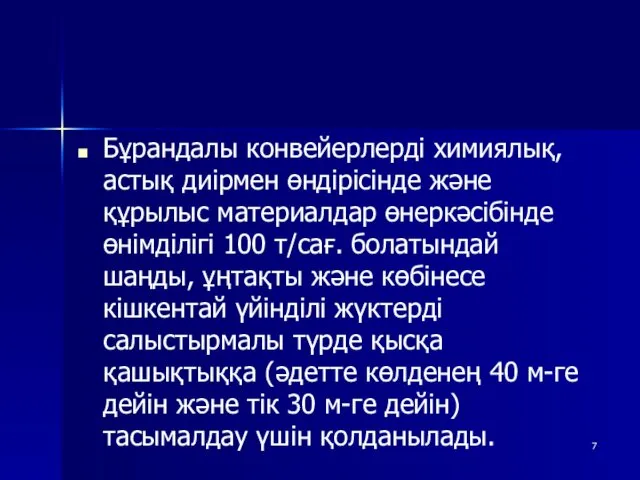 Бұрандалы конвейерлерді химиялық, астық диірмен өндірісінде және құрылыс материалдар өнеркәсібінде өнімділігі 100 т/сағ. болатындай шаңды, ұнтақты және көбінесе кішкентай үйінділі жүктерді салыстырмалы түрде қысқа қашықтыққа (әдетте көлденең 40 м-ге дейін және тік 30 м-ге дейін) тасымалдау үшін қолданылады.

7